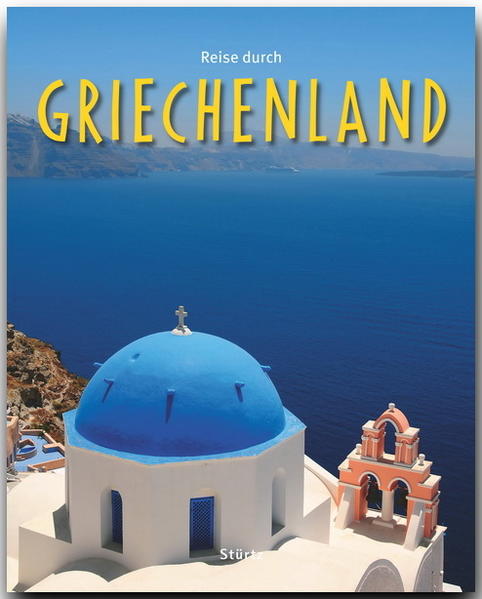 Reise durch
GRIECHENLAND

Stürtz